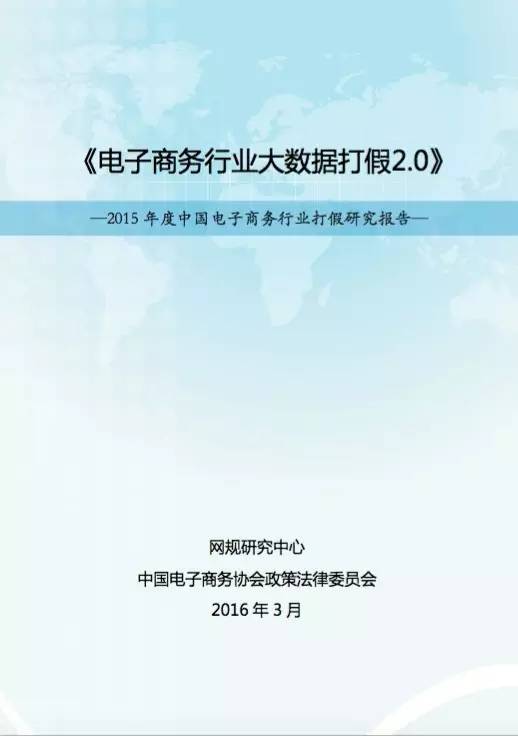 《电子商务行业大数据打假2.0》

—2015 年度中国电子商务行业打假研究报告—

网规研究中心

中国电子商务协会政策法律委员会

2016 年 3 月